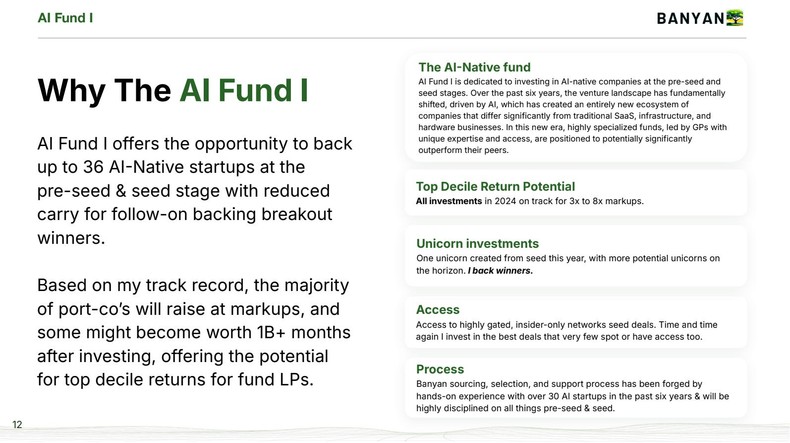 AI Fund I

BANYAN

Why The AI Fund I

AI Fund I offers the opportunity to back up to 36 AI-Native startups at the pre-seed & seed stage with reduced carry for follow-on backing breakout winners.

Based on my track record, the majority of port-co's will raise at markups, and some might become worth 1B+ months after investing, offering the potential for top decile returns for fund LPs.

The AI-Native fund
AI Fund I is dedicated to investing in AI-native companies at the pre-seed and seed stages. Over the past six years, the venture landscape has fundamentally shifted, driven by AI, which has created an entirely new ecosystem of companies that differ significantly from traditional SaaS, infrastructure, and hardware businesses. In this new era, highly specialized funds, led by GPs with unique expertise and access, are positioned to potentially significantly outperform their peers.

Top Decile Return Potential
All investments in 2024 on track for 3x to 8x markups.

Unicorn investments
One unicorn created from seed this year, with more potential unicorns on the horizon. I back winners.

Access
Access to highly gated, insider-only networks seed deals. Time and time again I invest in the best deals that very few spot or have access too.

Process
Banyan sourcing, selection, and support process has been forged by hands-on experience with over 30 AI startups in the past six years & will be highly disciplined on all things pre-seed & seed.

12